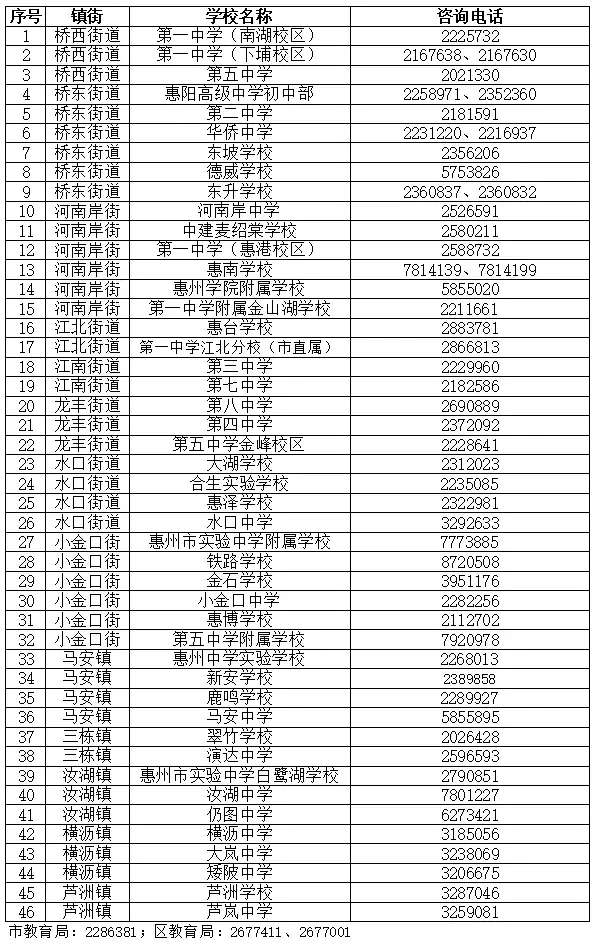 | 序号 | 镇街 | 学校名称 | 咨询电话 |
|---|---|---|---|
| 1 | 桥西街道 | 第一中学（南湖校区） | 2225732 |
| 2 | 桥西街道 | 第一中学（下埔校区） | 2167638、2167630 |
| 3 | 桥西街道 | 第五中学 | 2021330 |
| 4 | 桥东街道 | 惠阳高级中学初中部 | 2258971、2352360 |
| 5 | 桥东街道 | 第二中学 | 2181591 |
| 6 | 桥东街道 | 华侨中学 | 2231220、2216937 |
| 7 | 桥东街道 | 东坡学校 | 2356206 |
| 8 | 桥东街道 | 德威学校 | 5753826 |
| 9 | 桥东街道 | 东升学校 | 2360837、2360832 |
| 10 | 河南岸街 | 河南岸中学 | 2526591 |
| 11 | 河南岸街 | 中建麦绍棠学校 | 2580211 |
| 12 | 河南岸街 | 第一中学（惠港校区） | 2588732 |
| 13 | 河南岸街 | 惠南学校 | 7814139、7814199 |
| 14 | 河南岸街 | 惠州学院附属学校 | 5855020 |
| 15 | 河南岸街 | 第一中学附属金山湖学校 | 2211661 |
| 16 | 江北街道 | 惠台学校 | 2883781 |
| 17 | 江北街道 | 第一中学江北分校（市直属） | 2866813 |
| 18 | 江南街道 | 第三中学 | 2229960 |
| 19 | 江南街道 | 第七中学 | 2182586 |
| 20 | 龙丰街道 | 第八中学 | 2690889 |
| 21 | 龙丰街道 | 第四中学 | 2372092 |
| 22 | 龙丰街道 | 第五中学金峰校区 | 2228641 |
| 23 | 水口街道 | 大湖学校 | 2312023 |
| 24 | 水口街道 | 合生实验学校 | 2235085 |
| 25 | 水口街道 | 惠泽学校 | 2322981 |
| 26 | 水口街道 | 水口中学 | 3292633 |
| 27 | 小金口街 | 惠州市实验中学附属学校 | 7773885 |
| 28 | 小金口街 | 铁路学校 | 8720508 |
| 29 | 小金口街 | 金石学校 | 3951176 |
| 30 | 小金口街 | 小金口中学 | 2282256 |
| 31 | 小金口街 | 惠博学校 | 2112702 |
| 32 | 小金口街 | 第五中学附属学校 | 7920978 |
| 33 | 马安镇 | 惠州中学实验学校 | 2268013 |
| 34 | 马安镇 | 新安学校 | 2389858 |
| 35 | 马安镇 | 鹿鸣学校 | 2289927 |
| 36 | 马安镇 | 马安中学 | 5855895 |
| 37 | 三栋镇 | 翠竹学校 | 2026428 |
| 38 | 三栋镇 | 演达中学 | 2596593 |
| 39 | 汝湖镇 | 惠州市实验中学白鹭湖学校 | 2790851 |
| 40 | 汝湖镇 | 汝湖中学 | 7801227 |
| 41 | 汝湖镇 | 仍图中学 | 6273421 |
| 42 | 横沥镇 | 横沥中学 | 3185056 |
| 43 | 横沥镇 | 大岚中学 | 3238069 |
| 44 | 横沥镇 | 矮陂中学 | 3206675 |
| 45 | 芦洲镇 | 芦洲学校 | 3287046 |
| 46 | 芦洲镇 | 芦岚中学 | 3259081 |

市教育局：2286381；区教育局：2677411、2677001